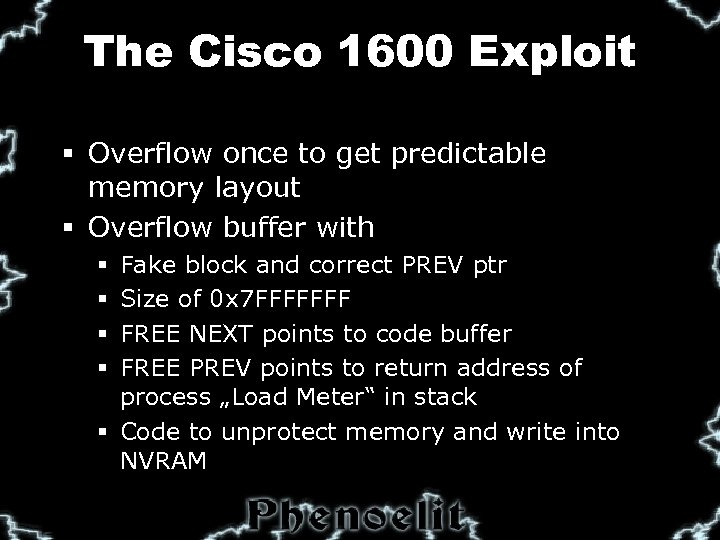 The Cisco 1600 Exploit

▪ Overflow once to get predictable memory layout
▪ Overflow buffer with
▪ Fake block and correct PREV ptr
▪ Size of 0x7FFFFFFF
▪ FREE NEXT points to code buffer
▪ FREE PREV points to return address of process „Load Meter“ in stack
▪ Code to unprotect memory and write into NVRAM

Phenoelit